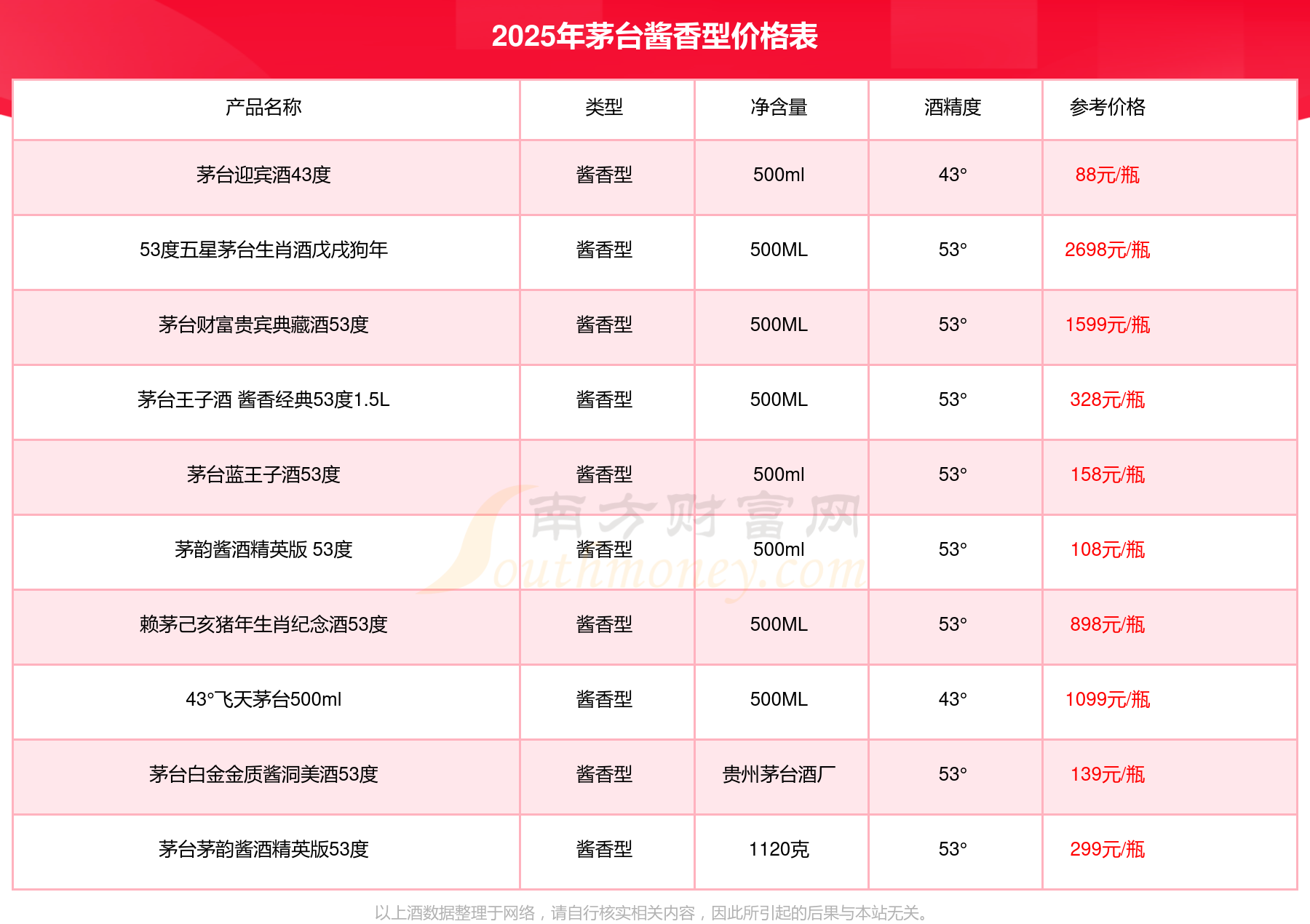 2025年茅台酱香型价格表

| 产品名称 | 类型 | 净含量 | 酒精度 | 参考价格 |
|---|---|---|---|---|
| 茅台迎宾酒43度 | 酱香型 | 500ml | 43° | 88元/瓶 |
| 53度五星茅台生肖酒戊戌狗年 | 酱香型 | 500ML | 53° | 2698元/瓶 |
| 茅台财富贵宾典藏酒53度 | 酱香型 | 500ML | 53° | 1599元/瓶 |
| 茅台王子酒 酱香经典53度1.5L | 酱香型 | 500ML | 53° | 328元/瓶 |
| 茅台蓝王子酒53度 | 酱香型 | 500ml | 53° | 158元/瓶 |
| 茅韵酱酒精英版 53度 | 酱香型 | 500ml | 53° | 108元/瓶 |
| 赖茅己亥猪年生肖纪念酒53度 | 酱香型 | 500ML | 53° | 898元/瓶 |
| 43°飞天茅台500ml | 酱香型 | 500ML | 43° | 1099元/瓶 |
| 茅台白金金质酱洞美酒53度 | 酱香型 | 贵州茅台酒厂 | 53° | 139元/瓶 |
| 茅台茅韵酱酒精英版53度 | 酱香型 | 1120克 | 53° | 299元/瓶 |

以上酒数据整理于网络，请自行核实相关内容，因此所引起的后果与本站无关。

南方财富网
Southmoney.com